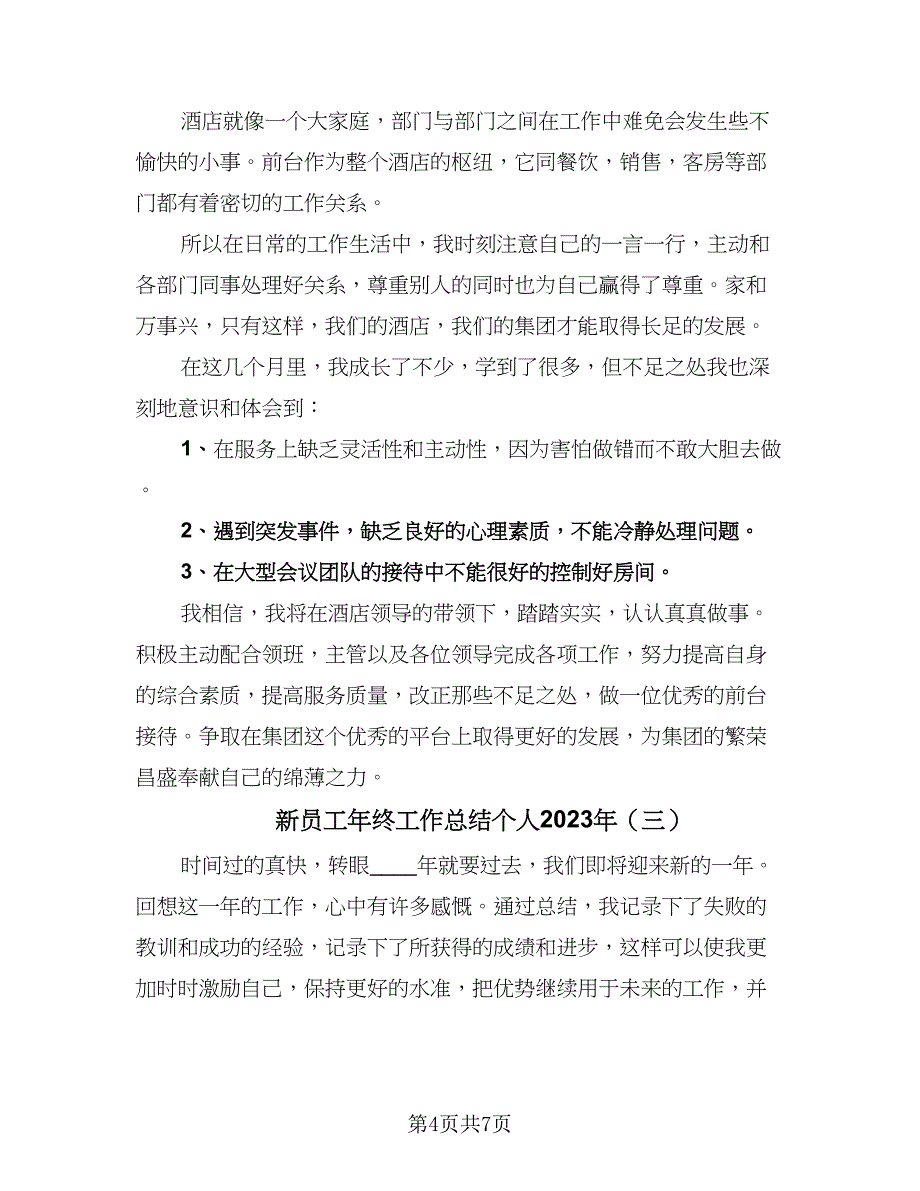 酒店就像一个大家庭，部门与部门之间在工作中难免会发生些不愉快的小事。前台作为整个酒店的枢纽，它同餐饮，销售，客房等部门都有着密切的工作关系。

所以在日常的工作生活中，我时刻注意自己的一言一行，主动和各部门同事处理好关系，尊重别人的同时也为自己赢得了尊重。家和万事兴，只有这样，我们的酒店，我们的集团才能取得长足的发展。

在这几个月里，我成长了不少，学到了很多，但不足之处我也深刻地意识和体会到：

1、在服务上缺乏灵活性和主动性，因为害怕做错而不敢大胆去做。

2、遇到突发事件，缺乏良好的心理素质，不能冷静处理问题。

3、在大型会议团队的接待中不能很好的控制好房间。

我相信，我将在酒店领导的带领下，踏踏实实，认认真真做事。积极主动配合领班，主管以及各位领导完成各项工作，努力提高自身的综合素质，提高服务质量，改正那些不足之处，做一位优秀的前台接待。争取在集团这个优秀的平台上取得更好的发展，为集团的繁荣昌盛奉献自己的绵薄之力。

新员工年终工作总结个人2023年（三）

时间过的真快，转眼____年就要过去，我们即将迎来新的一年。回想这一年的工作，心中有许多感慨。通过总结，我记录下了失败的教训和成功的经验，记录下了所获得的成绩和进步，这样可以使我更加时时激励自己，保持更好的水准，把优势继续用于未来的工作，并

第4页共7页